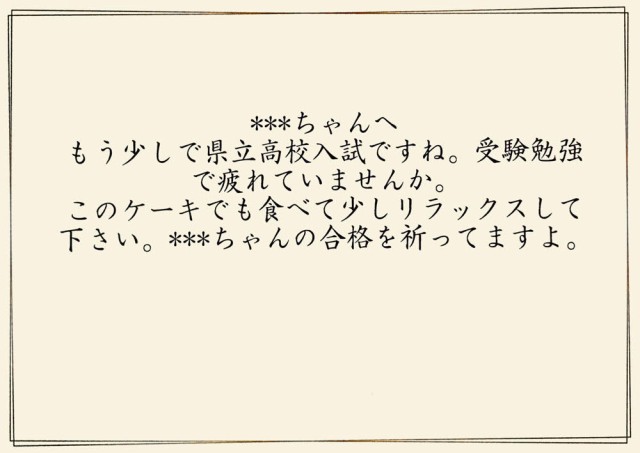 ***ちゃんへ
もう少しで県立高校入試ですね。受験勉強で疲れていませんか。
このケーキでも食べて少しリラックスして下さい。***ちゃんの合格を祈ってますよ。